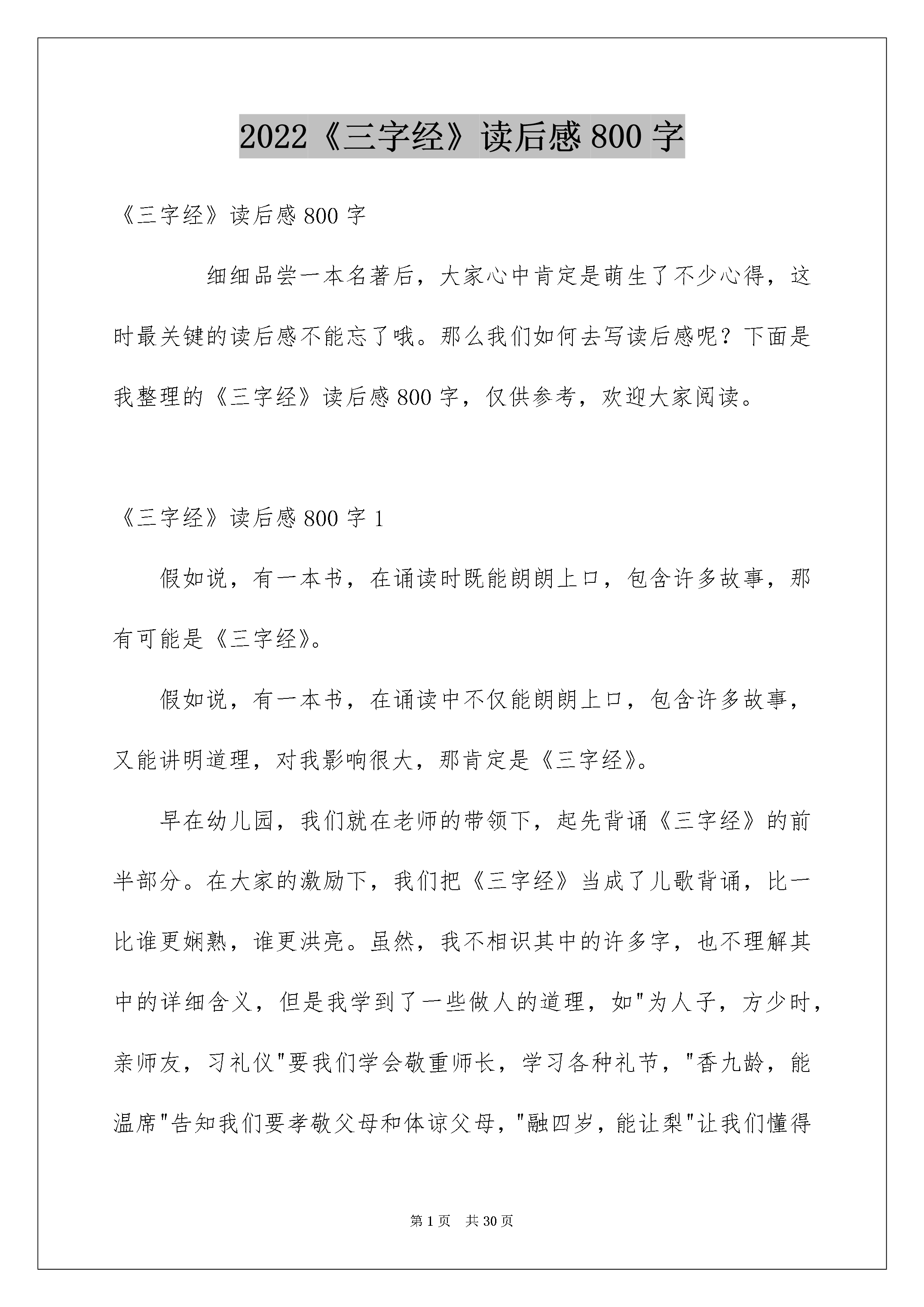 2022《三字经》读后感800字

《三字经》读后感800字

细细品尝一本名著后，大家心中肯定是萌生了不少心得，这时最关键的读后感不能忘了哦。那么我们如何去写读后感呢？下面是我整理的《三字经》读后感800字，仅供参考，欢迎大家阅读。

《三字经》读后感800字1

假如说，有一本书，在诵读时既能朗朗上口，包含许多故事，那有可能是《三字经》。

假如说，有一本书，在诵读中不仅能朗朗上口，包含许多故事，又能讲明道理，对我影响很大，那肯定是《三字经》。

早在幼儿园，我们就在老师的带领下，起先背诵《三字经》的前半部分。在大家的激励下，我们把《三字经》当成了儿歌背诵，比一比谁更娴熟，谁更洪亮。虽然，我不相识其中的许多字，也不理解其中的详细含义，但是我学到了一些做人的道理，如"为人子，方少时，亲师友，习礼仪"要我们学会敬重师长，学习各种礼节，"香九龄，能温席"告知我们要孝敬父母和体谅父母，"融四岁，能让梨"让我们懂得

第1页 共30页